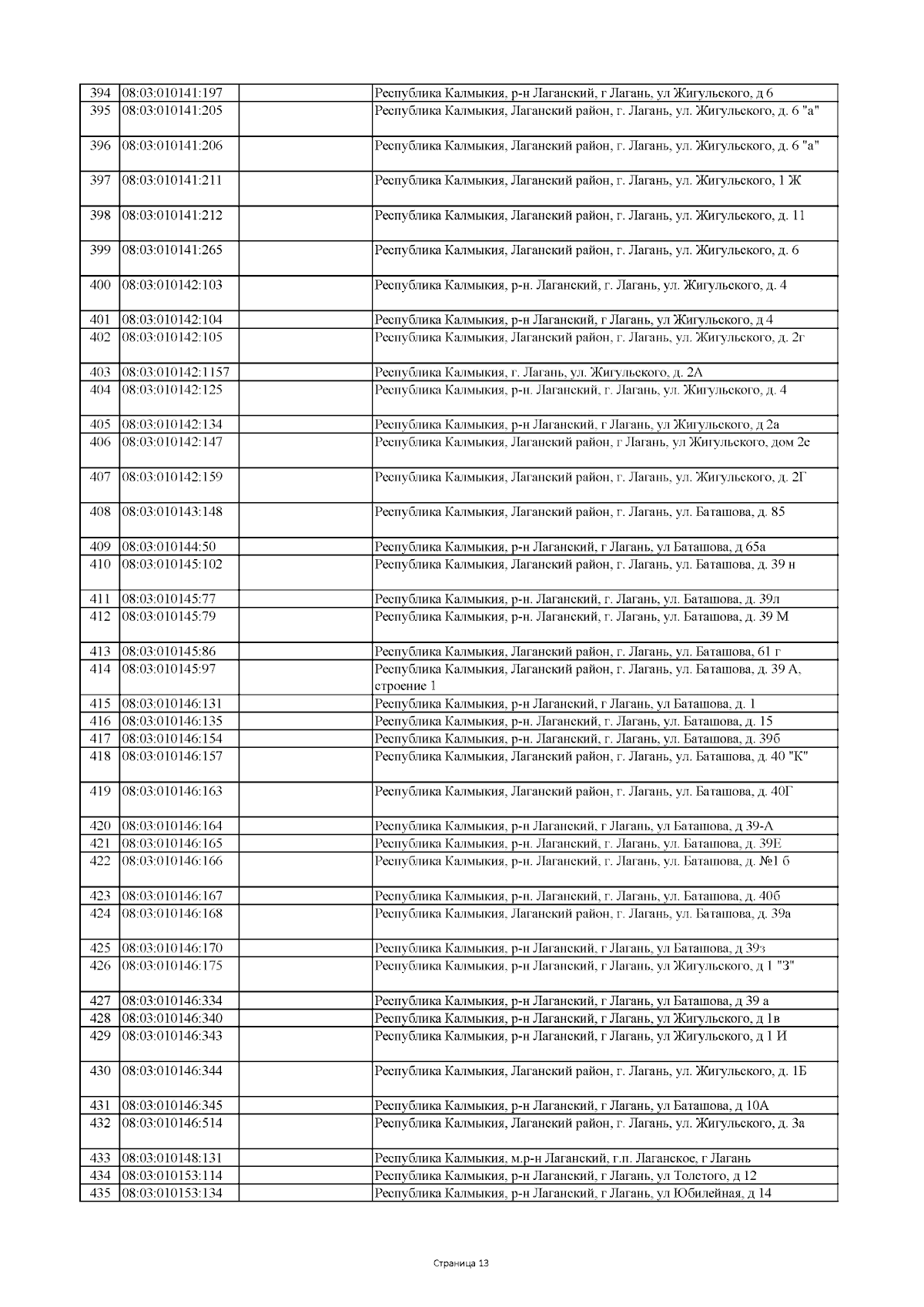 | 394 | 08:03:010141:197 | | Республика Калмыкия, р-н Лаганский, г Лагань, ул Жигульского, д 6 |
|---|---|---|---|
| 395 | 08:03:010141:205 | | Республика Калмыкия, Лаганский район, г. Лагань, ул. Жигульского, д. 6 "а" |
| 396 | 08:03:010141:206 | | Республика Калмыкия, Лаганский район, г. Лагань, ул. Жигульского, д. 6 "а" |
| 397 | 08:03:010141:211 | | Республика Калмыкия, Лаганский район, г. Лагань, ул. Жигульского, 1 Ж |
| 398 | 08:03:010141:212 | | Республика Калмыкия, Лаганский район, г. Лагань, ул. Жигульского, д. 11 |
| 399 | 08:03:010141:265 | | Республика Калмыкия, Лаганский район, г. Лагань, ул. Жигульского, д. 6 |
| 400 | 08:03:010142:103 | | Республика Калмыкия, р-н. Лаганский, г. Лагань, ул. Жигульского, д. 4 |
| 401 | 08:03:010142:104 | | Республика Калмыкия, р-н Лаганский, г Лагань, ул Жигульского, д 4 |
| 402 | 08:03:010142:105 | | Республика Калмыкия, Лаганский район, г. Лагань, ул. Жигульского, д. 2г |
| 403 | 08:03:010142:1157 | | Республика Калмыкия, г. Лагань, ул. Жигульского, д. 2А |
| 404 | 08:03:010142:125 | | Республика Калмыкия, р-н. Лаганский, г. Лагань, ул. Жигульского, д. 4 |
| 405 | 08:03:010142:134 | | Республика Калмыкия, р-н Лаганский, г Лагань, ул Жигульского, д 2а |
| 406 | 08:03:010142:147 | | Республика Калмыкия, Лаганский район, г Лагань, ул Жигульского, дом 2е |
| 407 | 08:03:010142:159 | | Республика Калмыкия, Лаганский район, г. Лагань, ул. Жигульского, д. 2Г |
| 408 | 08:03:010143:148 | | Республика Калмыкия, Лаганский район, г. Лагань, ул. Баташова, д. 85 |
| 409 | 08:03:010144:50 | | Республика Калмыкия, р-н Лаганский, г Лагань, ул Баташова, д 65а |
| 410 | 08:03:010145:102 | | Республика Калмыкия, Лаганский район, г. Лагань, ул. Баташова, д. 39 н |
| 411 | 08:03:010145:77 | | Республика Калмыкия, р-н. Лаганский, г. Лагань, ул. Баташова, д. 39л |
| 412 | 08:03:010145:79 | | Республика Калмыкия, р-н. Лаганский, г. Лагань, ул. Баташова, д. 39 М |
| 413 | 08:03:010145:86 | | Республика Калмыкия, Лаганский район, г. Лагань, ул. Баташова, 61 г |
| 414 | 08:03:010145:97 | | Республика Калмыкия, Лаганский район, г. Лагань, ул. Баташова, д. 39 А, строение 1 |
| 415 | 08:03:010146:131 | | Республика Калмыкия, р-н Лаганский, г Лагань, ул Баташова, д. 1 |
| 416 | 08:03:010146:135 | | Республика Калмыкия, р-н. Лаганский, г. Лагань, ул. Баташова, д. 15 |
| 417 | 08:03:010146:154 | | Республика Калмыкия, р-н. Лаганский, г. Лагань, ул. Баташова, д. 39б |
| 418 | 08:03:010146:157 | | Республика Калмыкия, Лаганский район, г. Лагань, ул. Баташова, д. 40 "К" |
| 419 | 08:03:010146:163 | | Республика Калмыкия, Лаганский район, г. Лагань, ул. Баташова, д. 40Г |
| 420 | 08:03:010146:164 | | Республика Калмыкия, р-н Лаганский, г Лагань, ул Баташова, д 39-А |
| 421 | 08:03:010146:165 | | Республика Калмыкия, р-н. Лаганский, г. Лагань, ул. Баташова, д. 39Е |
| 422 | 08:03:010146:166 | | Республика Калмыкия, р-н. Лаганский, г. Лагань, ул. Баташова, д. №1 б |
| 423 | 08:03:010146:167 | | Республика Калмыкия, р-н. Лаганский, г. Лагань, ул. Баташова, д. 40б |
| 424 | 08:03:010146:168 | | Республика Калмыкия, Лаганский район, г. Лагань, ул. Баташова, д. 39а |
| 425 | 08:03:010146:170 | | Республика Калмыкия, р-н Лаганский, г Лагань, ул Баташова, д 39з |
| 426 | 08:03:010146:175 | | Республика Калмыкия, р-н Лаганский, г Лагань, ул Жигульского, д 1 "З" |
| 427 | 08:03:010146:334 | | Республика Калмыкия, р-н Лаганский, г Лагань, ул Баташова, д 39 а |
| 428 | 08:03:010146:340 | | Республика Калмыкия, р-н Лаганский, г Лагань, ул Жигульского, д 1в |
| 429 | 08:03:010146:343 | | Республика Калмыкия, р-н Лаганский, г Лагань, ул Жигульского, д 1 И |
| 430 | 08:03:010146:344 | | Республика Калмыкия, Лаганский район, г. Лагань, ул. Жигульского, д. 1Б |
| 431 | 08:03:010146:345 | | Республика Калмыкия, р-н Лаганский, г Лагань, ул Баташова, д 10А |
| 432 | 08:03:010146:514 | | Республика Калмыкия, Лаганский район, г. Лагань, ул. Жигульского, д. 3а |
| 433 | 08:03:010148:131 | | Республика Калмыкия, м.р-н Лаганский, г.п. Лаганское, г Лагань |
| 434 | 08:03:010153:114 | | Республика Калмыкия, р-н Лаганский, г Лагань, ул Толстого, д 12 |
| 435 | 08:03:010153:134 | | Республика Калмыкия, р-н Лаганский, г Лагань, ул Юбилейная, д 14 |

Страница 13